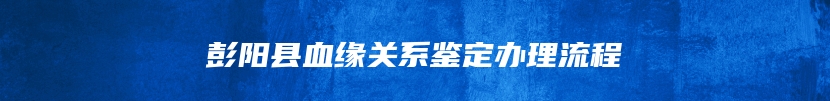 彭阳县血缘关系鉴定办理流程